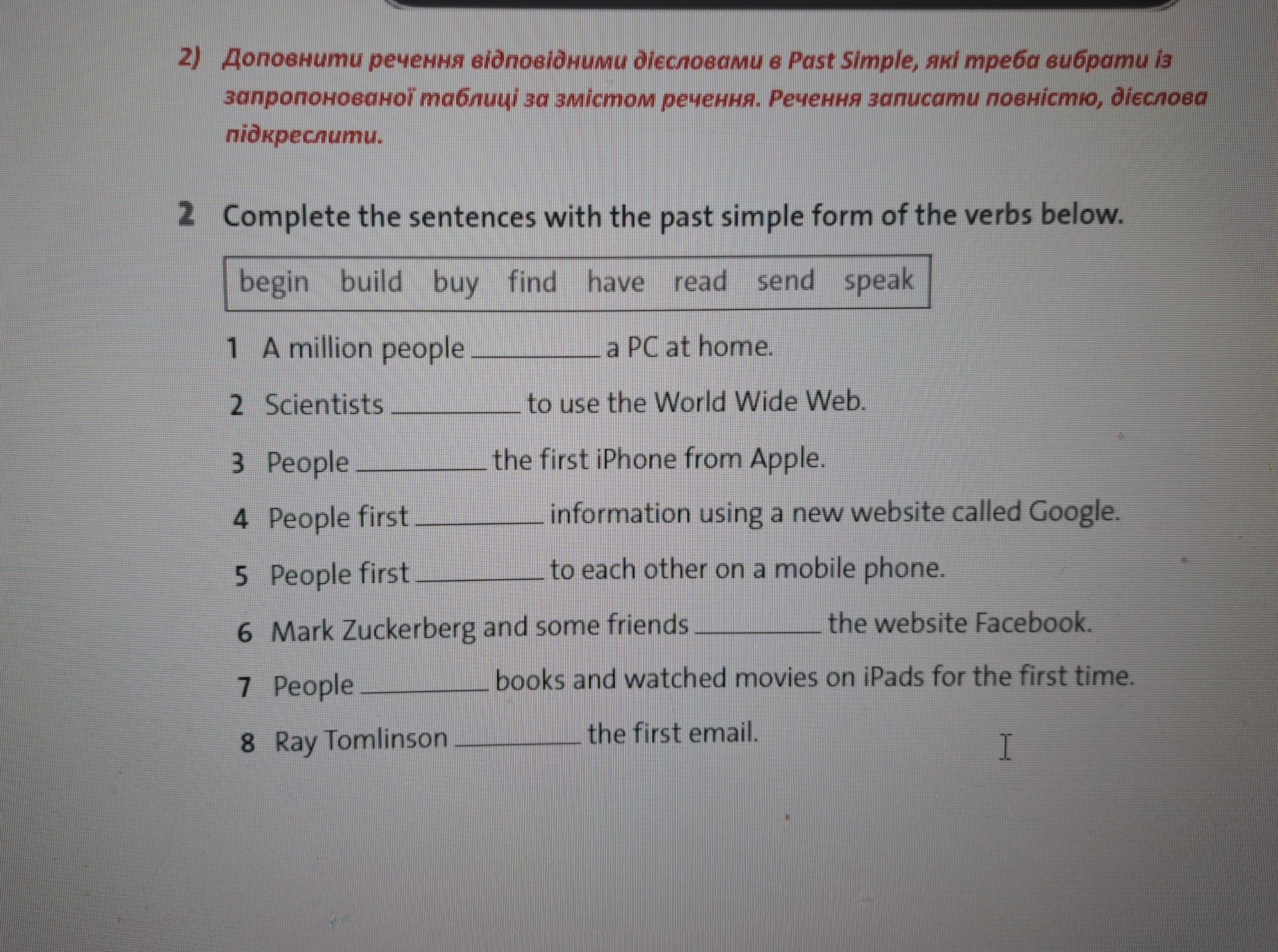 2) Доповнити речення відповідними дієсловами в Past Simple, які треба вибрати із запропонованої таблиці за змістом речення. Речення записати повністю, дієслова підкреслити.

2 Complete the sentences with the past simple form of the verbs below.

begin build buy find have read send speak

1 A million people ____ a PC at home.

2 Scientists ____ to use the World Wide Web.

3 People ____ the first iPhone from Apple.

4 People first ____ information using a new website called Google.

5 People first ____ to each other on a mobile phone.

6 Mark Zuckerberg and some friends ____ the website Facebook.

7 People ____ books and watched movies on iPads for the first time.

8 Ray Tomlinson ____ the first email.